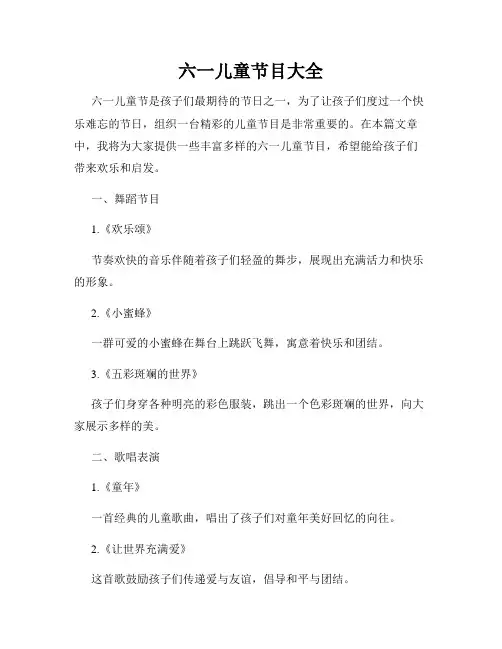 六一儿童节目大全

六一儿童节是孩子们最期待的节日之一，为了让孩子们度过一个快乐难忘的节日，组织一台精彩的儿童节目是非常重要的。在本篇文章中，我将为大家提供一些丰富多样的六一儿童节目，希望能给孩子们带来欢乐和启发。

一、舞蹈节目

1.《欢乐颂》

节奏欢快的音乐伴随着孩子们轻盈的舞步，展现出充满活力和快乐的形象。

2.《小蜜蜂》

一群可爱的小蜜蜂在舞台上跳跃飞舞，寓意着快乐和团结。

3.《五彩斑斓的世界》

孩子们身穿各种明亮的彩色服装，跳出一个色彩斑斓的世界，向大家展示多样的美。

二、歌唱表演

1.《童年》

一首经典的儿童歌曲，唱出了孩子们对童年美好回忆的向往。

2.《让世界充满爱》

这首歌鼓励孩子们传递爱与友谊，倡导和平与团结。